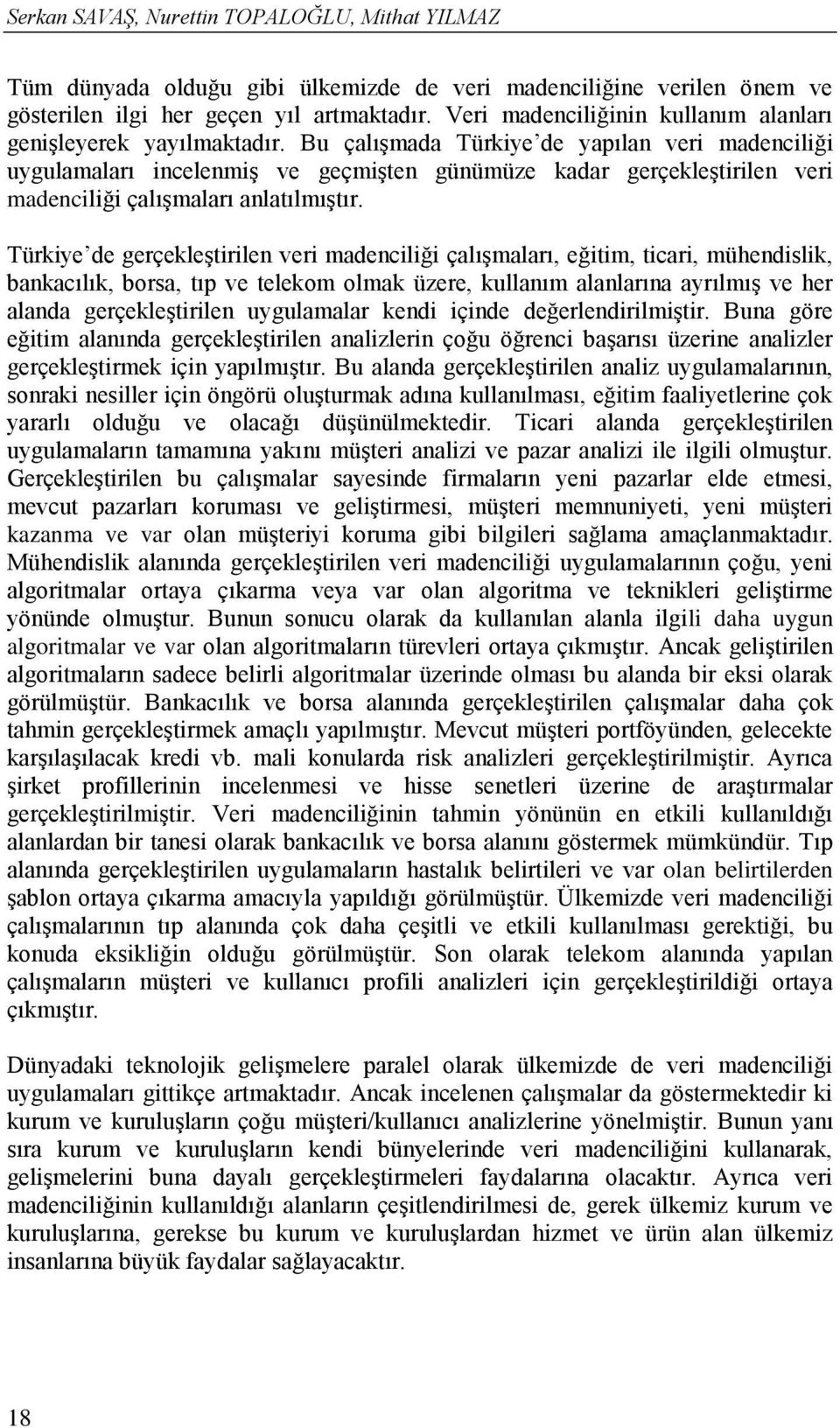 Serkan SAVAŞ, Nurettin TOPALOĞLU, Mithat YILMAZ

Tüm dünyada olduğu gibi ülkemizde de veri madenciliğine verilen önem ve gösterilen ilgi her geçen yıl artmaktadır. Veri madenciliğinin kullanım alanları genişleyerek yayılmaktadır. Bu çalışmada Türkiye'de yapılan veri madenciliği uygulamaları incelenmiş ve geçmişten günümüze kadar gerçekleştirilen veri madenciliği çalışmaları anlatılmıştır.

Türkiye'de gerçekleştirilen veri madenciliği çalışmaları, eğitim, ticari, mühendislik, bankacılık, borsa, tıp ve telekom olmak üzere, kullanım alanlarına ayrılmış ve her alanda gerçekleştirilen uygulamalar kendi içinde değerlendirilmiştir. Buna göre eğitim alanında gerçekleştirilen analizlerin çoğu öğrenci başarısı üzerine analizler gerçekleştirmek için yapılmıştır. Bu alanda gerçekleştirilen analiz uygulamalarının, sonraki nesiller için öngörü oluşturmak adına kullanılması, eğitim faaliyetlerine çok yararlı olduğu ve olacağı düşünülmektedir. Ticari alanda gerçekleştirilen uygulamaların tamamına yakını müşteri analizi ve pazar analizi ile ilgili olmuştur. Gerçekleştirilen bu çalışmalar sayesinde firmaların yeni pazarlar elde etmesi, mevcut pazarları koruması ve geliştirmesi, müşteri memnuniyeti, yeni müşteri kazanma ve var olan müşteriyi koruma gibi bilgileri sağlama amaçlanmaktadır. Mühendislik alanında gerçekleştirilen veri madenciliği uygulamalarının çoğu, yeni algoritmalar ortaya çıkarma veya var olan algoritma ve teknikleri geliştirme yönünde olmuştur. Bunun sonucu olarak da kullanılan alanla ilgili daha uygun algoritmalar ve var olan algoritmaların türevleri ortaya çıkmıştır. Ancak geliştirilen algoritmaların sadece belirli algoritmalar üzerinde olması bu alanda bir eksi olarak görülmüştür. Bankacılık ve borsa alanında gerçekleştirilen çalışmalar daha çok tahmin gerçekleştirmek amaçlı yapılmıştır. Mevcut müşteri portföyünden, gelecekte karşılaşılacak kredi vb. mali konularda risk analizleri gerçekleştirilmiştir. Ayrıca şirket profillerinin incelenmesi ve hisse senetleri üzerine de araştırmalar gerçekleştirilmiştir. Veri madenciliğinin tahmin yönünün en etkili kullanıldığı alanlardan bir tanesi olarak bankacılık ve borsa alanını göstermek mümkündür. Tıp alanında gerçekleştirilen uygulamaların hastalık belirtileri ve var olan belirtilerden şablon ortaya çıkarma amacıyla yapıldığı görülmüştür. Ülkemizde veri madenciliği çalışmalarının tıp alanında çok daha çeşitli ve etkili kullanılması gerektiği, bu konuda eksikliğin olduğu görülmüştür. Son olarak telekom alanında yapılan çalışmaların müşteri ve kullanıcı profili analizleri için gerçekleştirildiği ortaya çıkmıştır.

Dünyadaki teknolojik gelişmelere paralel olarak ülkemizde de veri madenciliği uygulamaları gittikçe artmaktadır. Ancak incelenen çalışmalar da göstermektedir ki kurum ve kuruluşların çoğu müşteri/kullanıcı analizlerine yönelmiştir. Bunun yanı sıra kurum ve kuruluşların kendi bünyelerinde veri madenciliğini kullanarak, gelişmelerini buna dayalı gerçekleştirmeleri faydalarına olacaktır. Ayrıca veri madenciliğinin kullanıldığı alanların çeşitlendirilmesi de, gerek ülkemiz kurum ve kuruluşlarına, gerekse bu kurum ve kuruluşlardan hizmet ve ürün alan ülkemiz insanlarına büyük faydalar sağlayacaktır.

18